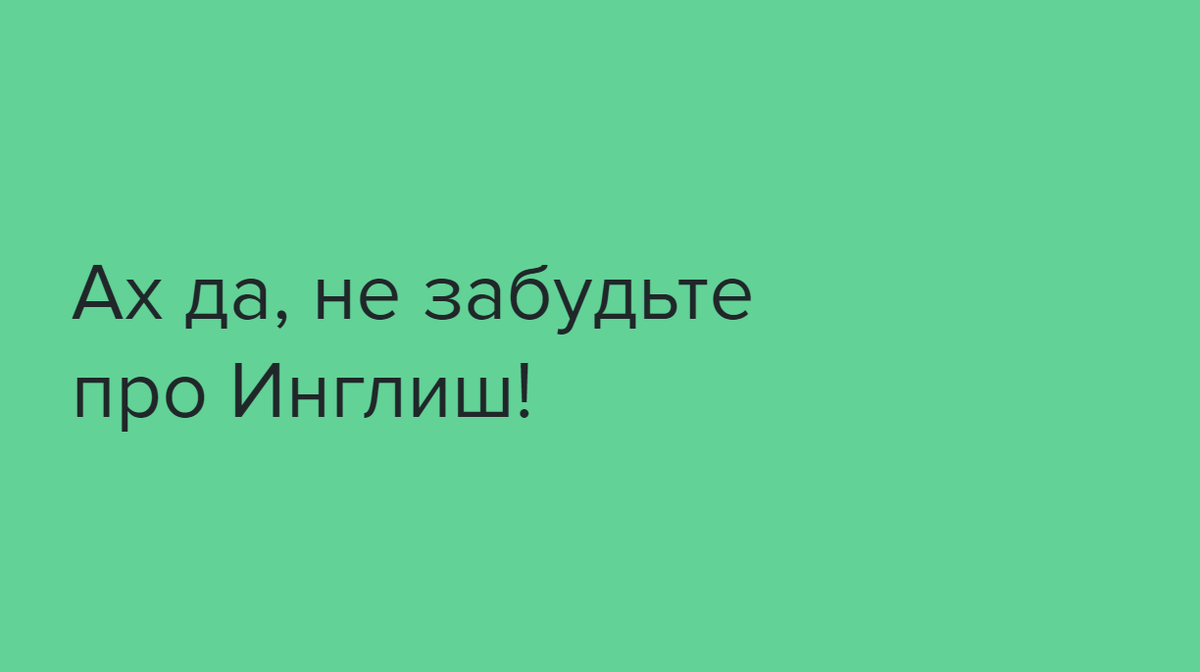 Ах да, не забудьте про Инглиш!